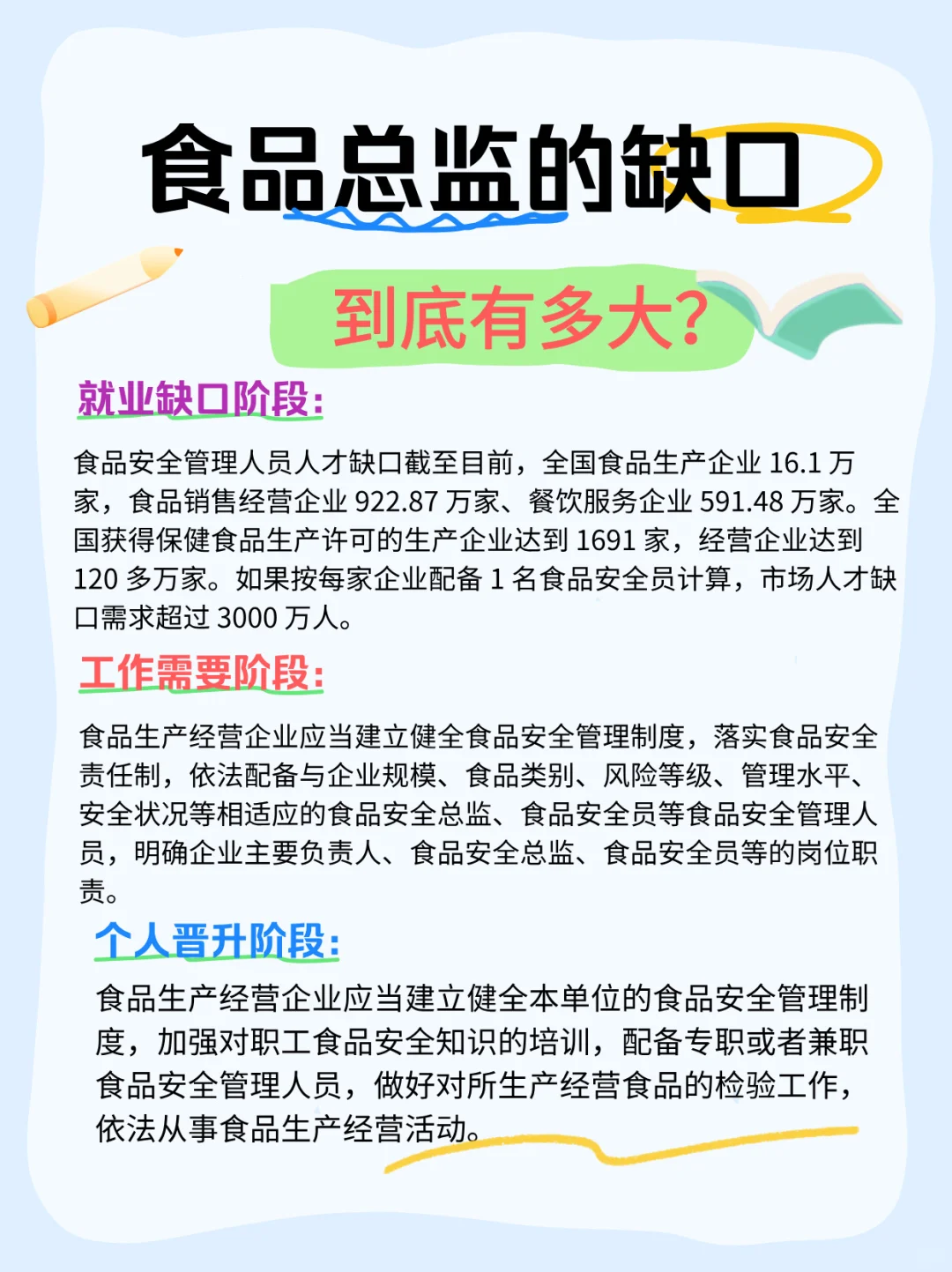 食品总监的缺口

到底有多大?

就业缺口阶段:

食品安全管理人员人才缺口截至目前，全国食品生产企业 16.1 万家，食品销售经营企业 922.87 万家、餐饮服务企业 591.48 万家。全国获得保健食品生产许可的生产企业达到 1691 家，经营企业达到 120 多万家。如果按每家企业配备 1 名食品安全员计算，市场人才缺口需求超过 3000 万人。

工作需要阶段:

食品生产经营企业应当建立健全食品安全管理制度，落实食品安全责任制，依法配备与企业规模、食品类别、风险等级、管理水平、安全状况等相适应的食品安全总监、食品安全员等食品安全管理人员，明确企业主要负责人、食品安全总监、食品安全员等的岗位职责。

个人晋升阶段:

食品生产经营企业应当建立健全本单位的食品安全管理制度，加强对职工食品安全知识的培训，配备专职或者兼职食品安全管理人员，做好对所生产经营食品的检验工作，依法从事食品生产经营活动。